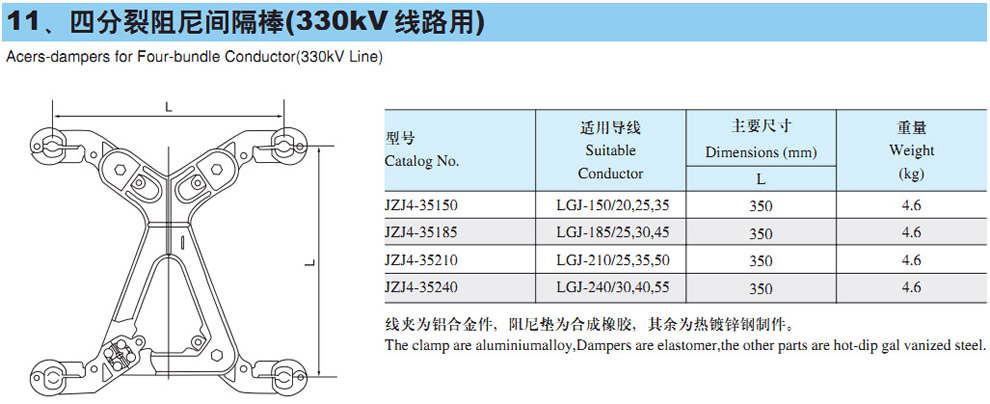 11、四分裂阻尼间隔棒(330kV 线路用)

Acers-dampers for Four-bundle Conductor(330kV Line)

L

L

| 型号 Catalog No. | 适用导线 Suitable Conductor | 主要尺寸 Dimensions (mm) L | 重量 Weight (kg) |
|---|---|---|---|
| JZJ4-35150 | LGJ-150/20,25,35 | 350 | 4.6 |
| JZJ4-35185 | LGJ-185/25,30,45 | 350 | 4.6 |
| JZJ4-35210 | LGJ-210/25,35,50 | 350 | 4.6 |
| JZJ4-35240 | LGJ-240/30,40,55 | 350 | 4.6 |

线夹为铝合金件，阻尼垫为合成橡胶，其余为热镀锌钢制件。

The clamp are aluminiumalloy,Dampers are elastomer,the other parts are hot-dip gal vanized steel.